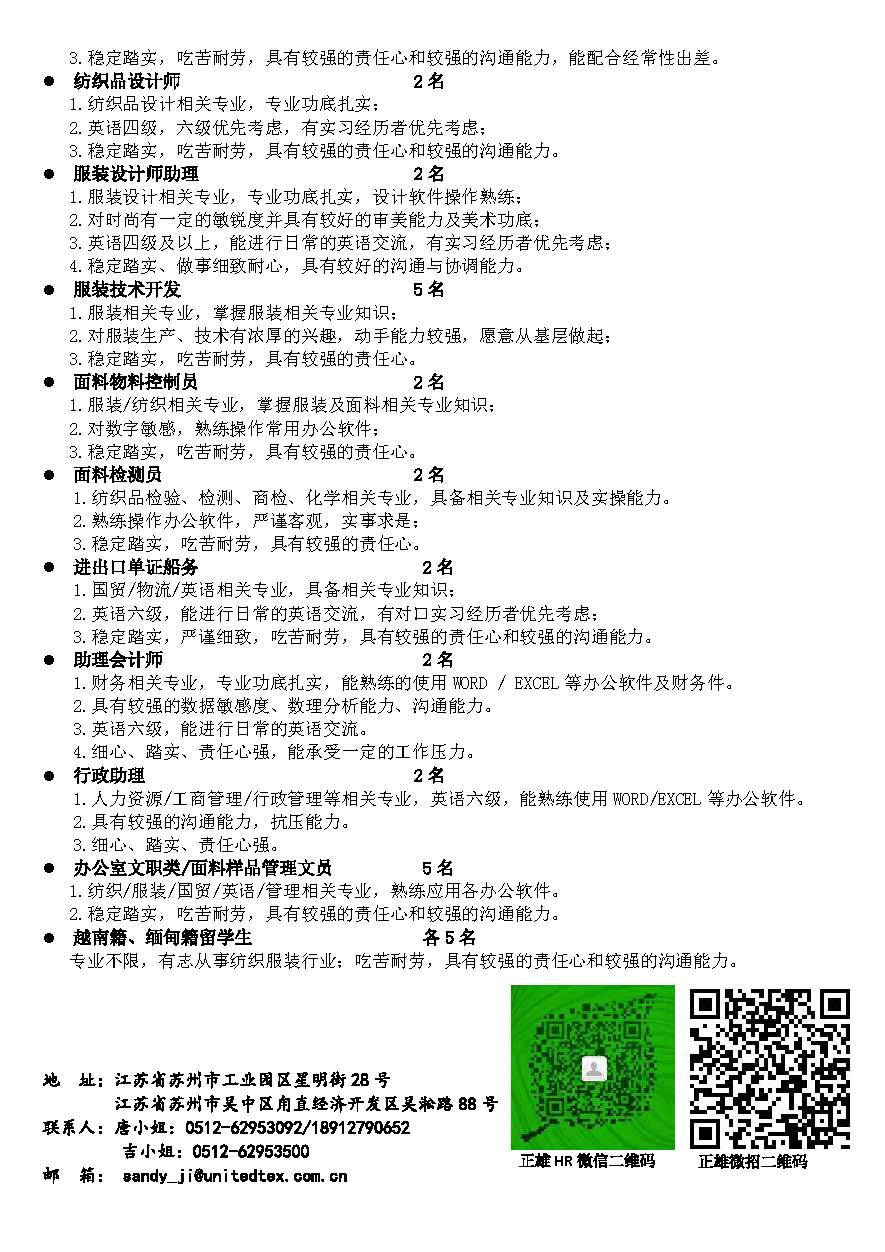 3.稳定踏实，吃苦耐劳，具有较强的责任心和较强的沟通能力，能配合经常性出差。

• 纺织品设计师 2名
1.纺织品设计相关专业，专业功底扎实；
2.英语四级，六级优先考虑，有实习经历者优先考虑；
3.稳定踏实，吃苦耐劳，具有较强的责任心和较强的沟通能力。

• 服装设计师助理 2名
1.服装设计相关专业，专业功底扎实，设计软件操作熟练；
2.对时尚有一定的敏锐度并具有较好的审美能力及美术功底；
3.英语四级及以上，能进行日常的英语交流，有实习经历者优先考虑；
4.稳定踏实、做事细致耐心，具有较好的沟通与协调能力。

• 服装技术开发 5名
1.服装相关专业，掌握服装相关专业知识；
2.对服装生产、技术有浓厚的兴趣，动手能力较强，愿意从基层做起；
3.稳定踏实，吃苦耐劳，具有较强的责任心。

• 面料物料控制员 2名
1.服装/纺织相关专业，掌握服装及面料相关专业知识；
2.对数字敏感，熟练操作常用办公软件；
3.稳定踏实，吃苦耐劳，具有较强的责任心。

• 面料检测员 2名
1.纺织品检验、检测、商检、化学相关专业，具备相关专业知识及实操能力。
2.熟练操作办公软件，严谨客观，实事求是；
3.稳定踏实，吃苦耐劳，具有较强的责任心。

• 进出口单证船务 2名
1.国贸/物流/英语相关专业，具备相关专业知识；
2.英语六级，能进行日常的英语交流，有对口实习经历者优先考虑；
3.稳定踏实，严谨细致，吃苦耐劳，具有较强的责任心和较强的沟通能力。

• 助理会计师 2名
1.财务相关专业，专业功底扎实，能熟练的使用WORD / EXCEL等办公软件及财务件。
2.具有较强的数据敏感度、数理分析能力、沟通能力。
3.英语六级，能进行日常的英语交流。
4.细心、踏实、责任心强，能承受一定的工作压力。

• 行政助理 2名
1.人力资源/工商管理/行政管理等相关专业，英语六级，能熟练使用WORD/EXCEL等办公软件。
2.具有较强的沟通能力，抗压能力。
3.细心、踏实、责任心强。

• 办公室文职类/面料样品管理文员 5名
1.纺织/服装/国贸/英语/管理相关专业，熟练应用各办公软件。
2.稳定踏实，吃苦耐劳，具有较强的责任心和较强的沟通能力。

• 越南籍、缅甸籍留学生 各5名
专业不限，有志从事纺织服装行业；吃苦耐劳，具有较强的责任心和较强的沟通能力。

地 址：江苏省苏州市工业园区星明街28号
江苏省苏州市吴中区甪直经济开发区吴淞路88号
联系人：唐小姐：0512-62953092/18912790652
吉小姐：0512-62953500
邮 箱：sandy_ji@unitedtex.com.cn

正雄HR微信二维码
正雄微招二维码